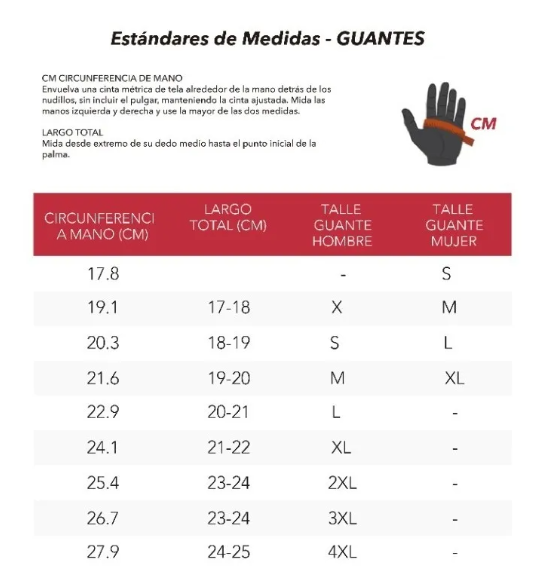 Estándares de Medidas - GUANTES

CM CIRCUNFERENCIA DE MANO
Envuelva una cinta métrica de tela alrededor de la mano detrás de los nudillos, sin incluir el pulgar, manteniendo la cinta ajustada. Mida las manos izquierda y derecha y use la mayor de las dos medidas.

LARGO TOTAL
Mida desde extremo de su dedo medio hasta el punto inicial de la palma.

CM

| CIRCUNFERENCIA MANO (CM) | LARGO TOTAL (CM) | TALLE GUANTE HOMBRE | TALLE GUANTE MUJER |
|---|---|---|---|
| 17.8 | | - | S |
| 19.1 | 17-18 | X | M |
| 20.3 | 18-19 | S | L |
| 21.6 | 19-20 | M | XL |
| 22.9 | 20-21 | L | - |
| 24.1 | 21-22 | XL | - |
| 25.4 | 23-24 | 2XL | - |
| 26.7 | 23-24 | 3XL | - |
| 27.9 | 24-25 | 4XL | - |